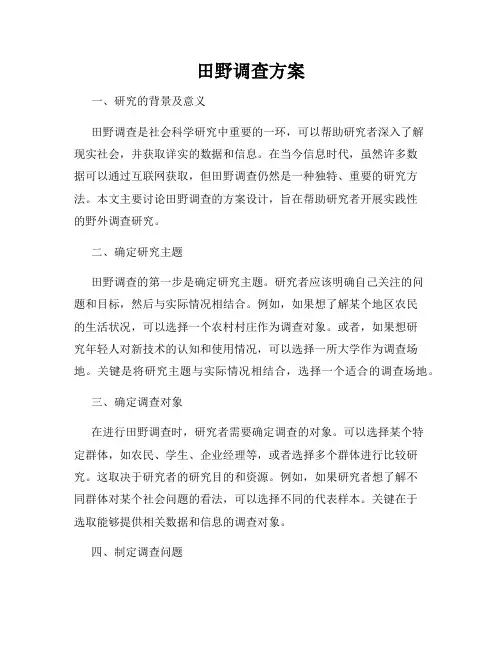 田野调查方案

一、研究的背景及意义

田野调查是社会科学研究中重要的一环，可以帮助研究者深入了解现实社会，并获取详实的数据和信息。在当今信息时代，虽然许多数据可以通过互联网获取，但田野调查仍然是一种独特、重要的研究方法。本文主要讨论田野调查的方案设计，旨在帮助研究者开展实践性的野外调查研究。

二、确定研究主题

田野调查的第一步是确定研究主题。研究者应该明确自己关注的问题和目标，然后与实际情况相结合。例如，如果想了解某个地区农民的生活状况，可以选择一个农村村庄作为调查对象。或者，如果想研究年轻人对新技术的认知和使用情况，可以选择一所大学作为调查场地。关键是将研究主题与实际情况相结合，选择一个适合的调查场地。

三、确定调查对象

在进行田野调查时，研究者需要确定调查的对象。可以选择某个特定群体，如农民、学生、企业经理等，或者选择多个群体进行比较研究。这取决于研究者的研究目的和资源。例如，如果研究者想了解不同群体对某个社会问题的看法，可以选择不同的代表样本。关键在于选取能够提供相关数据和信息的调查对象。

四、制定调查问题